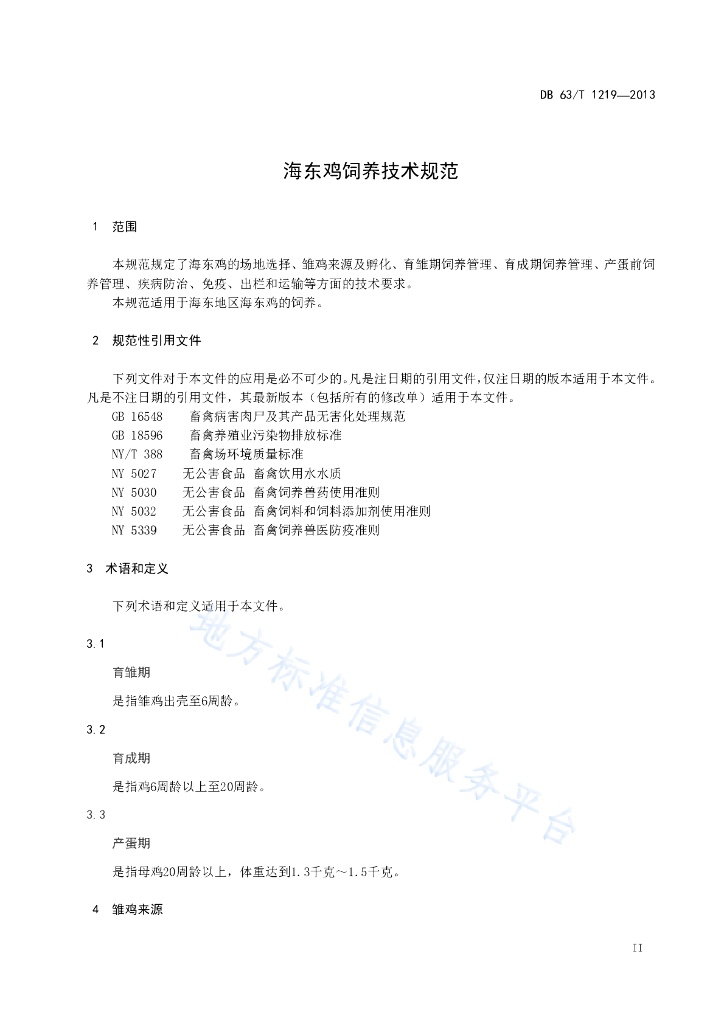 DB 63/T 1219—2013

海东鸡饲养技术规范

1 范围

本规范规定了海东鸡的场地选择、雏鸡来源及孵化、育雏期饲养管理、育成期饲养管理、产蛋前饲养管理、疾病防治、免疫、出栏和运输等方面的技术要求。

本规范适用于海东地区海东鸡的饲养。

2 规范性引用文件

下列文件对于本文件的应用是必不可少的。凡是注日期的引用文件，仅注日期的版本适用于本文件。凡是不注日期的引用文件，其最新版本（包括所有的修改单）适用于本文件。

GB 16548 畜禽病害肉尸及其产品无害化处理规范
GB 18596 畜禽养殖业污染物排放标准
NY/T 388 畜禽场环境质量标准
NY 5027 无公害食品 畜禽饮用水水质
NY 5030 无公害食品 畜禽饲养兽药使用准则
NY 5032 无公害食品 畜禽饲料和饲料添加剂使用准则
NY 5339 无公害食品 畜禽饲养兽医防疫准则

3 术语和定义

下列术语和定义适用于本文件。

3.1

育雏期

是指雏鸡出壳至6周龄。

3.2

育成期

是指鸡6周龄以上至20周龄。

3.3

产蛋期

是指母鸡20周龄以上，体重达到1.3千克～1.5千克。

4 雏鸡来源

地方标准信息服务平台

II